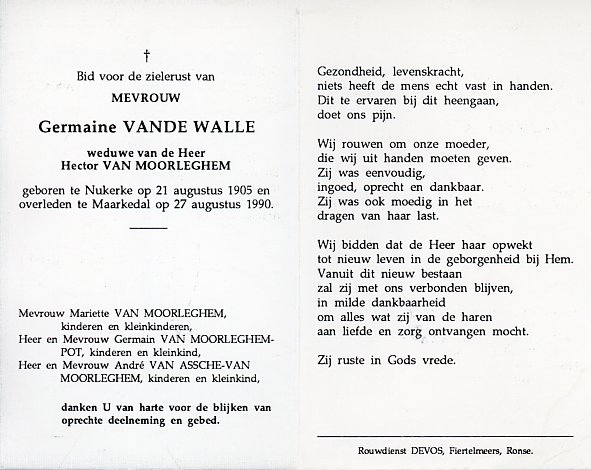 †

Bid voor de zielerust van

MEVROUW

Germaine VANDE WALLE

weduwe van de Heer
Hector VAN MOORLEGHEM

geboren te Nukerke op 21 augustus 1905 en overleden te Maarkedal op 27 augustus 1990.

Mevrouw Mariette VAN MOORLEGHEM, kinderen en kleinkinderen,
Heer en Mevrouw Germain VAN MOORLEGHEM-POT, kinderen en kleinkind,
Heer en Mevrouw André VAN ASSCHE-VAN MOORLEGHEM, kinderen en kleinkind,

danken U van harte voor de blijken van oprechte deelneming en gebed.

Gezondheid, levenskracht,
niets heeft de mens echt vast in handen.
Dit te ervaren bij dit heengaan,
doet ons pijn.

Wij rouwen om onze moeder,
die wij uit handen moeten geven.
Zij was eenvoudig,
ingoed, oprecht en dankbaar.
Zij was ook moedig in het
dragen van haar last.

Wij bidden dat de Heer haar opwekt
tot nieuw leven in de geborgenheid bij Hem.
Vanuit dit nieuw bestaan
zal zij met ons verbonden blijven,
in milde dankbaarheid
om alles wat zij van de haren
aan liefde en zorg ontvangen mocht.

Zij ruste in Gods vrede.

Rouwdienst DEVOS, Fiertelmeers, Ronse.